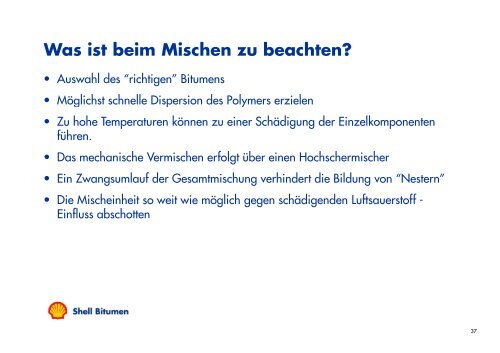 Was ist beim Mischen zu beachten?

• Auswahl des “richtigen” Bitumens

• Möglichst schnelle Dispersion des Polymers erzielen

• Zu hohe Temperaturen können zu einer Schädigung der Einzelkomponenten führen.

• Das mechanische Vermischen erfolgt über einen Hochschermischer

• Ein Zwangsumlauf der Gesamtmischung verhindert die Bildung von “Nestern”

• Die Mischeinheit so weit wie möglich gegen schädigenden Luftsauerstoff - Einfluss abschotten

Shell Bitumen

37